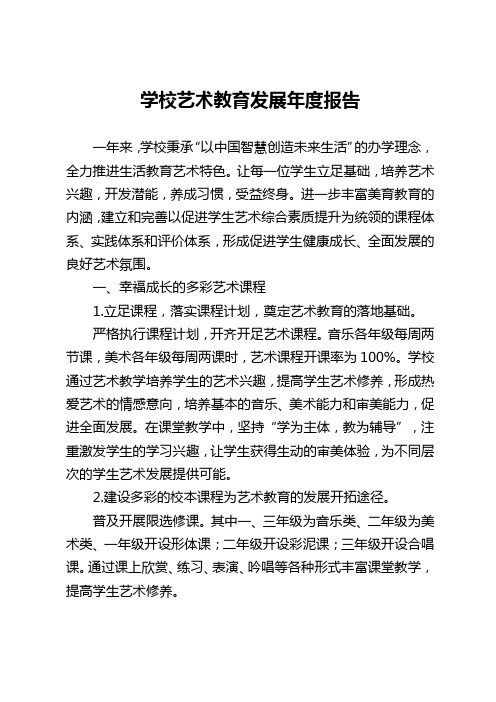 学校艺术教育发展年度报告

一年来，学校秉承“以中国智慧创造未来生活”的办学理念，全力推进生活教育艺术特色。让每一位学生立足基础，培养艺术兴趣，开发潜能，养成习惯，受益终身。进一步丰富美育教育的内涵，建立和完善以促进学生艺术综合素质提升为统领的课程体系、实践体系和评价体系，形成促进学生健康成长、全面发展的良好艺术氛围。

一、幸福成长的多彩艺术课程

1.立足课程，落实课程计划，奠定艺术教育的落地基础。

严格执行课程计划，开齐开足艺术课程。音乐各年级每周两节课，美术各年级每周两课时，艺术课程开课率为 100%。学校通过艺术教学培养学生的艺术兴趣，提高学生艺术修养，形成热爱艺术的情感意向，培养基本的音乐、美术能力和审美能力，促进全面发展。在课堂教学中，坚持“学为主体，教为辅导”，注重激发学生的学习兴趣，让学生获得生动的审美体验，为不同层次的学生艺术发展提供可能。

2.建设多彩的校本课程为艺术教育的发展开拓途径。

普及开展限选修课。其中一、三年级为音乐类、二年级为美术类、一年级开设形体课；二年级开设彩泥课；三年级开设合唱课。通过课上欣赏、练习、表演、吟唱等各种形式丰富课堂教学，提高学生艺术修养。